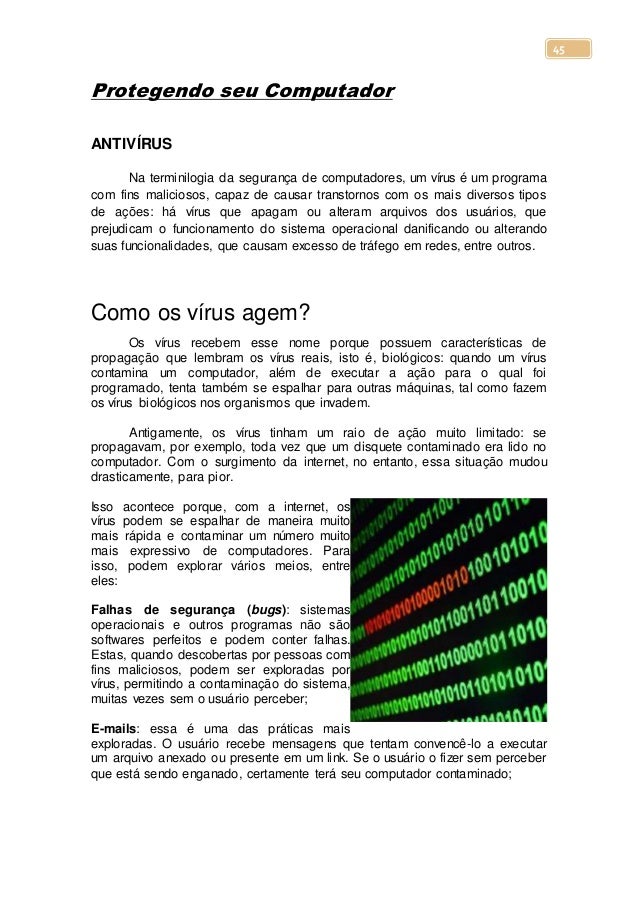 45

Protegendo seu Computador

ANTIVÍRUS

Na terminilogia da segurança de computadores, um vírus é um programa com fins maliciosos, capaz de causar transtornos com os mais diversos tipos de ações: há vírus que apagam ou alteram arquivos dos usuários, que prejudicam o funcionamento do sistema operacional danificando ou alterando suas funcionalidades, que causam excesso de tráfego em redes, entre outros.

Como os vírus agem?

Os vírus recebem esse nome porque possuem características de propagação que lembram os vírus reais, isto é, biológicos: quando um vírus contamina um computador, além de executar a ação para o qual foi programado, tenta também se espalhar para outras máquinas, tal como fazem os vírus biológicos nos organismos que invadem.

Antigamente, os vírus tinham um raio de ação muito limitado: se propagavam, por exemplo, toda vez que um disquete contaminado era lido no computador. Com o surgimento da internet, no entanto, essa situação mudou drasticamente, para pior.

Isso acontece porque, com a internet, os vírus podem se espalhar de maneira muito mais rápida e contaminar um número muito mais expressivo de computadores. Para isso, podem explorar vários meios, entre eles:

Falhas de segurança (bugs): sistemas operacionais e outros programas não são softwares perfeitos e podem conter falhas. Estas, quando descobertas por pessoas com fins maliciosos, podem ser exploradas por vírus, permitindo a contaminação do sistema, muitas vezes sem o usuário perceber;

E-mails: essa é uma das práticas mais exploradas. O usuário recebe mensagens que tentam convencê-lo a executar um arquivo anexado ou presente em um link. Se o usuário o fizer sem perceber que está sendo enganado, certamente terá seu computador contaminado;